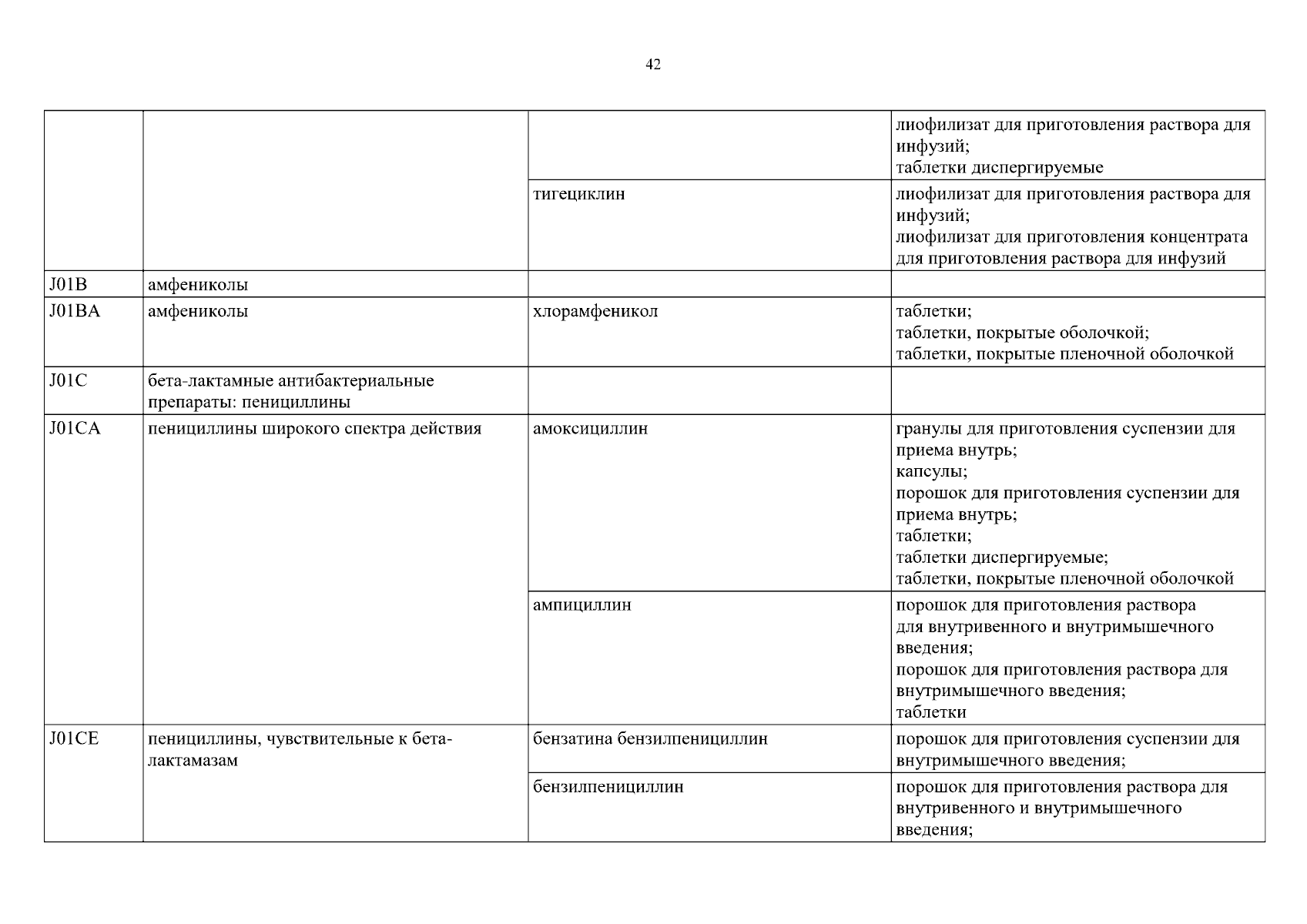 42

| | | | |
|---|---|---|---|
| | | | лиофилизат для приготовления раствора для инфузий; таблетки диспергируемые |
| | | тигециклин | лиофилизат для приготовления раствора для инфузий; лиофилизат для приготовления концентрата для приготовления раствора для инфузий |
| J01B | амфениколы | | |
| J01BA | амфениколы | хлорамфеникол | таблетки; таблетки, покрытые оболочкой; таблетки, покрытые пленочной оболочкой |
| J01C | бета-лактамные антибактериальные препараты: пенициллины | | |
| J01CA | пенициллины широкого спектра действия | амоксициллин | гранулы для приготовления суспензии для приема внутрь; капсулы; порошок для приготовления суспензии для приема внутрь; таблетки; таблетки диспергируемые; таблетки, покрытые пленочной оболочкой |
| | | ампициллин | порошок для приготовления раствора для внутривенного и внутримышечного введения; порошок для приготовления раствора для внутримышечного введения; таблетки |
| J01CE | пенициллины, чувствительные к бета-лактамазам | бензатина бензилпенициллин | порошок для приготовления суспензии для внутримышечного введения; |
| | | бензилпенициллин | порошок для приготовления раствора для внутривенного и внутримышечного введения; |